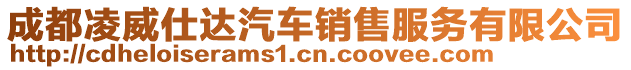 成都凌威仕达汽车销售服务有限公司
http://cdheloiserams1.cn.coovee.com